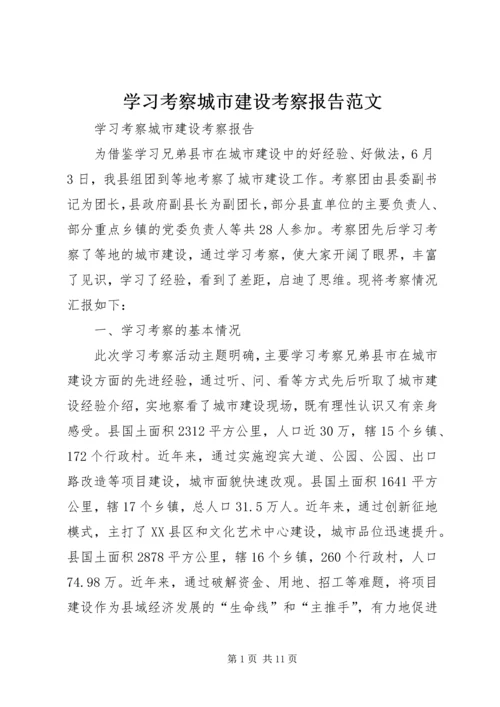 学习考察城市建设考察报告范文

学习考察城市建设考察报告

为借鉴学习兄弟县市在城市建设中的好经验、好做法，6月3日，我县组团到等地考察了城市建设工作。考察团由县委副书记为团长，县政府副县长为副团长，部分县直单位的主要负责人、部分重点乡镇的党委负责人等共28人参加。考察团先后学习考察了等地的城市建设，通过学习考察，使大家开阔了眼界，丰富了见识，学习了经验，看到了差距，启迪了思维。现将考察情况汇报如下：

一、学习考察的基本情况

此次学习考察活动主题明确，主要学习考察兄弟县市在城市建设方面的先进经验，通过听、问、看等方式先后听取了城市建设经验介绍，实地察看了城市建设现场，既有理性认识又有亲身感受。县国土面积2312平方公里，人口近30万，辖15个乡镇、172个行政村。近年来，通过实施迎宾大道、公园、公园、出口路改造等项目建设，城市面貌快速改观。县国土面积1641平方公里，辖17个乡镇，总人口31.5万人。近年来，通过创新征地模式，主打了XX县区和文化艺术中心建设，城市品位迅速提升。县国土面积2878平方公里，辖16个乡镇，260个行政村，人口74.98万。近年来，通过破解资金、用地、招工等难题，将项目建设作为县域经济发展的“生命线”和“主推手”，有力地促进

第1页 共11页